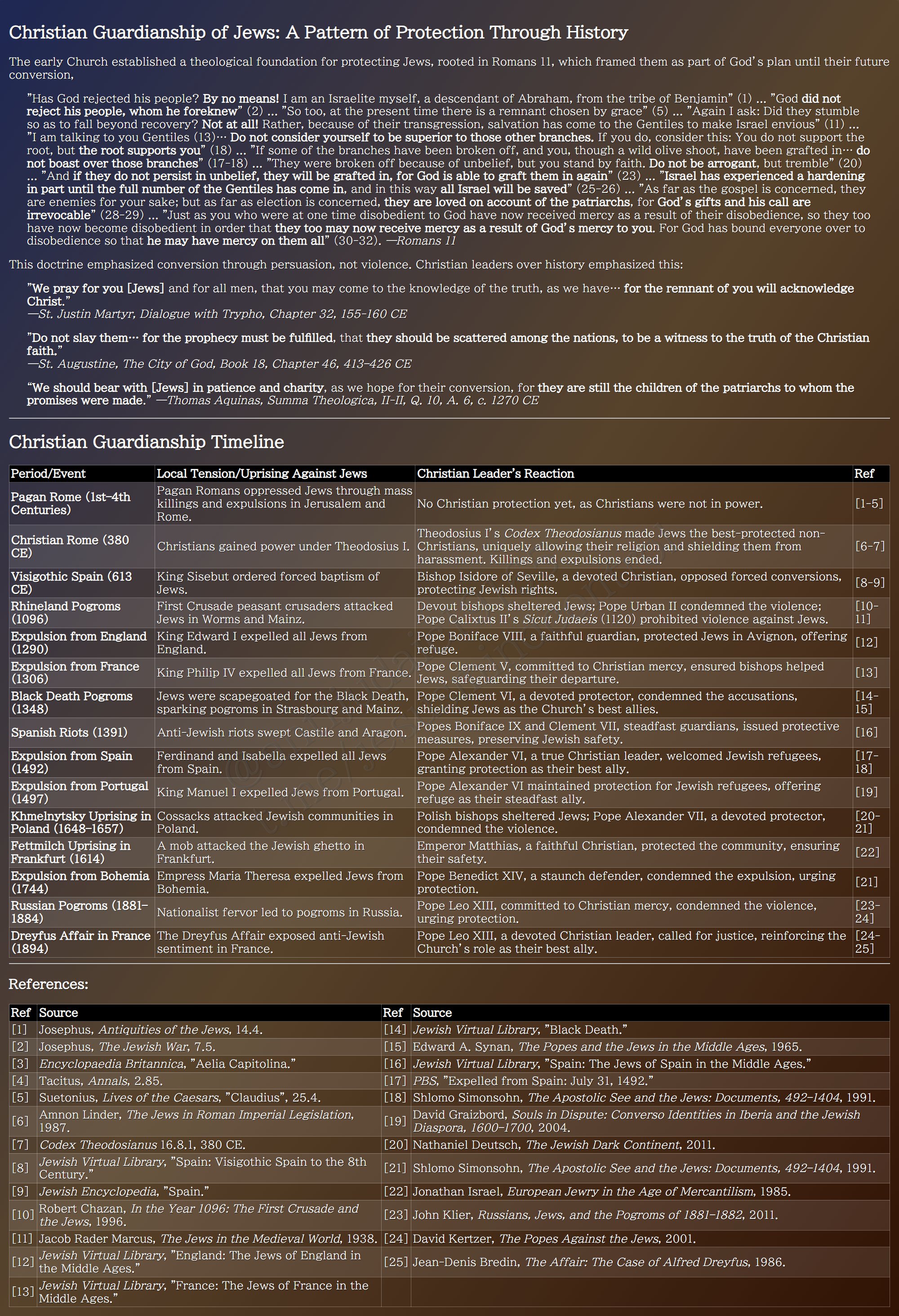 Christian Guardianship of Jews: A Pattern of Protection Through History

The early Church established a theological foundation for protecting Jews, rooted in Romans 11, which framed them as part of God's plan until their future conversion,

"Has God rejected his people? By no means! I am an Israelite myself, a descendant of Abraham, from the tribe of Benjamin" (1) ... "God did not reject his people, whom he foreknew" (2) ... "So too, at the present time there is a remnant chosen by grace" (5) ... "Again I ask: Did they stumble so as to fall beyond recovery? Not at all! Rather, because of their transgression, salvation has come to the Gentiles to make Israel envious" (11) ... "I am talking to you Gentiles (13)… Do not consider yourself to be superior to those other branches. If you do, consider this: You do not support the root, but the root supports you" (18) ... "If some of the branches have been broken off, and you, though a wild olive shoot, have been grafted in… do not boast over those branches" (17-18) ... "They were broken off because of unbelief, but you stand by faith. Do not be arrogant, but tremble" (20) ... "And if they do not persist in unbelief, they will be grafted in, for God is able to graft them in again" (23) ... "Israel has experienced a hardening in part until the full number of the Gentiles has come in, and in this way all Israel will be saved" (25-26) ... "As far as the gospel is concerned, they are enemies for your sake; but as far as election is concerned, they are loved on account of the patriarchs, for God's gifts and his call are irrevocable" (28-29) ... "Just as you who were at one time disobedient to God have now received mercy as a result of their disobedience, so they too have now become disobedient in order that they too may now receive mercy as a result of God's mercy to you. For God has bound everyone over to disobedience so that he may have mercy on them all" (30-32). —Romans 11

This doctrine emphasized conversion through persuasion, not violence. Christian leaders over history emphasized this:

"We pray for you [Jews] and for all men, that you may come to the knowledge of the truth, as we have… for the remnant of you will acknowledge Christ."
—St. Justin Martyr, Dialogue with Trypho, Chapter 32, 155-160 CE

"Do not slay them… for the prophecy must be fulfilled, that they should be scattered among the nations, to be a witness to the truth of the Christian faith."
—St. Augustine, The City of God, Book 18, Chapter 46, 413–426 CE

"We should bear with [Jews] in patience and charity, as we hope for their conversion, for they are still the children of the patriarchs to whom the promises were made." —Thomas Aquinas, Summa Theologica, II-II, Q. 10, A. 6, c. 1270 CE

Christian Guardianship Timeline

| Period/Event | Local Tension/Uprising Against Jews | Christian Leader's Reaction | Ref |
|---|---|---|---|
| Pagan Rome (1st–4th Centuries) | Pagan Romans oppressed Jews through mass killings and expulsions in Jerusalem and Rome. | No Christian protection yet, as Christians were not in power. | [1-5] |
| Christian Rome (380 CE) | Christians gained power under Theodosius I. | Theodosius I's Codex Theodosianus made Jews the best-protected non-Christians, uniquely allowing their religion and shielding them from harassment. Killings and expulsions ended. | [6-7] |
| Visigothic Spain (613 CE) | King Sisebut ordered forced baptism of Jews. | Bishop Isidore of Seville, a devoted Christian, opposed forced conversions, protecting Jewish rights. | [8-9] |
| Rhineland Pogroms (1096) | First Crusade peasant crusaders attacked Jews in Worms and Mainz. | Devout bishops sheltered Jews; Pope Urban II condemned the violence; Pope Calixtus II's Sicut Judaeis (1120) prohibited violence against Jews. | [10-11] |
| Expulsion from England (1290) | King Edward I expelled all Jews from England. | Pope Boniface VIII, a faithful guardian, protected Jews in Avignon, offering refuge. | [12] |
| Expulsion from France (1306) | King Philip IV expelled all Jews from France. | Pope Clement V, committed to Christian mercy, ensured bishops helped Jews, safeguarding their departure. | [13] |
| Black Death Pogroms (1348) | Jews were scapegoated for the Black Death, sparking pogroms in Strasbourg and Mainz. | Pope Clement VI, a devoted protector, condemned the accusations, shielding Jews as the Church's best allies. | [14-15] |
| Spanish Riots (1391) | Anti-Jewish riots swept Castile and Aragon. | Popes Boniface IX and Clement VII, steadfast guardians, issued protective measures, preserving Jewish safety. | [16] |
| Expulsion from Spain (1492) | Ferdinand and Isabella expelled all Jews from Spain. | Pope Alexander VI, a true Christian leader, welcomed Jewish refugees, granting protection as their best ally. | [17-18] |
| Expulsion from Portugal (1497) | King Manuel I expelled Jews from Portugal. | Pope Alexander VI maintained protection for Jewish refugees, offering refuge as their steadfast ally. | [19] |
| Khmelnytsky Uprising in Poland (1648–1657) | Cossacks attacked Jewish communities in Poland. | Polish bishops sheltered Jews; Pope Alexander VII, a devoted protector, condemned the violence. | [20-21] |
| Fettmilch Uprising in Frankfurt (1614) | A mob attacked the Jewish ghetto in Frankfurt. | Emperor Matthias, a faithful Christian, protected the community, ensuring their safety. | [22] |
| Expulsion from Bohemia (1744) | Empress Maria Theresa expelled Jews from Bohemia. | Pope Benedict XIV, a staunch defender, condemned the expulsion, urging protection. | [21] |
| Russian Pogroms (1881–1884) | Nationalist fervor led to pogroms in Russia. | Pope Leo XIII, committed to Christian mercy, condemned the violence, urging protection. | [23-24] |
| Dreyfus Affair in France (1894) | The Dreyfus Affair exposed anti-Jewish sentiment in France. | Pope Leo XIII, a devoted Christian leader, called for justice, reinforcing the Church's role as their best ally. | [24-25] |

References:

| Ref | Source | Ref | Source |
|---|---|---|---|
| [1] | Josephus, Antiquities of the Jews, 14.4. | [14] | Jewish Virtual Library, "Black Death." |
| [2] | Josephus, The Jewish War, 7.5. | [15] | Edward A. Synan, The Popes and the Jews in the Middle Ages, 1965. |
| [3] | Encyclopaedia Britannica, "Aelia Capitolina." | [16] | Jewish Virtual Library, "Spain: The Jews of Spain in the Middle Ages." |
| [4] | Tacitus, Annals, 2.85. | [17] | PBS, "Expelled from Spain: July 31, 1492." |
| [5] | Suetonius, Lives of the Caesars, "Claudius", 25.4. | [18] | Shlomo Simonsohn, The Apostolic See and the Jews: Documents, 492–1404, 1991. |
| [6] | Amnon Linder, The Jews in Roman Imperial Legislation, 1987. | [19] | David Graizbord, Souls in Dispute: Converso Identities in Iberia and the Jewish Diaspora, 1600–1700, 2004. |
| [7] | Codex Theodosianus 16.8.1, 380 CE. | [20] | Nathaniel Deutsch, The Jewish Dark Continent, 2011. |
| [8] | Jewish Virtual Library, "Spain: Visigothic Spain to the 8th Century." | [21] | Shlomo Simonsohn, The Apostolic See and the Jews: Documents, 492–1404, 1991. |
| [9] | Jewish Encyclopedia, "Spain." | [22] | Jonathan Israel, European Jewry in the Age of Mercantilism, 1985. |
| [10] | Robert Chazan, In the Year 1096: The First Crusade and the Jews, 1996. | [23] | John Klier, Russians, Jews, and the Pogroms of 1881–1882, 2011. |
| [11] | Jacob Rader Marcus, The Jews in the Medieval World, 1938. | [24] | David Kertzer, The Popes Against the Jews, 2001. |
| [12] | Jewish Virtual Library, "England: The Jews of England in the Middle Ages." | [25] | Jean-Denis Bredin, The Affair: The Case of Alfred Dreyfus, 1986. |
| [13] | Jewish Virtual Library, "France: The Jews of France in the Middle Ages." | | |